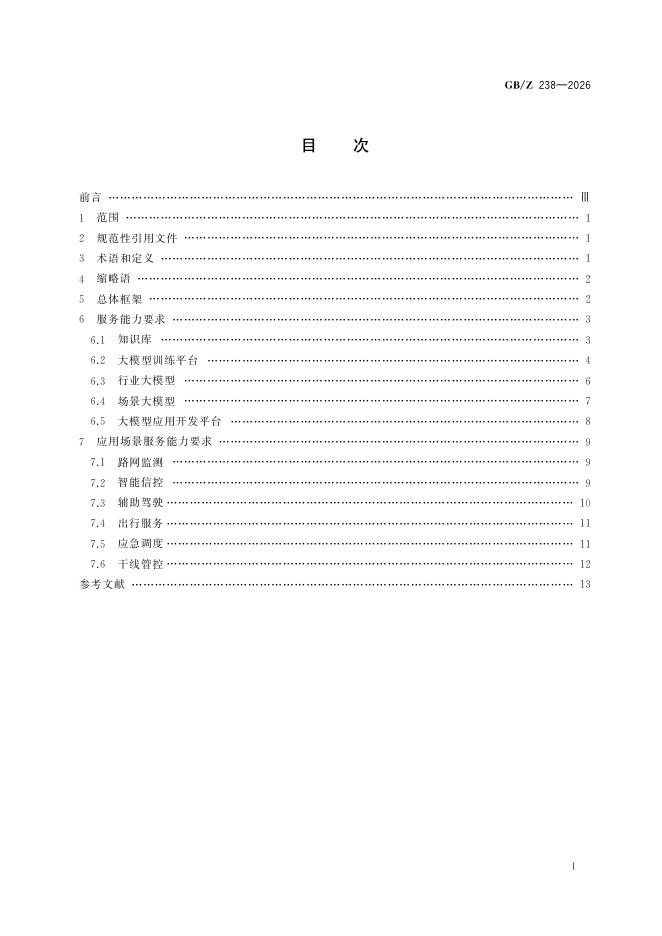 GB/Z 238—2026

目　次

前言 Ⅲ
1 范围 1
2 规范性引用文件 1
3 术语和定义 1
4 缩略语 2
5 总体框架 2
6 服务能力要求 3
6.1 知识库 3
6.2 大模型训练平台 4
6.3 行业大模型 6
6.4 场景大模型 7
6.5 大模型应用开发平台 8
7 应用场景服务能力要求 9
7.1 路网监测 9
7.2 智能信控 9
7.3 辅助驾驶 10
7.4 出行服务 11
7.5 应急调度 11
7.6 干线管控 12
参考文献 13

Ⅰ